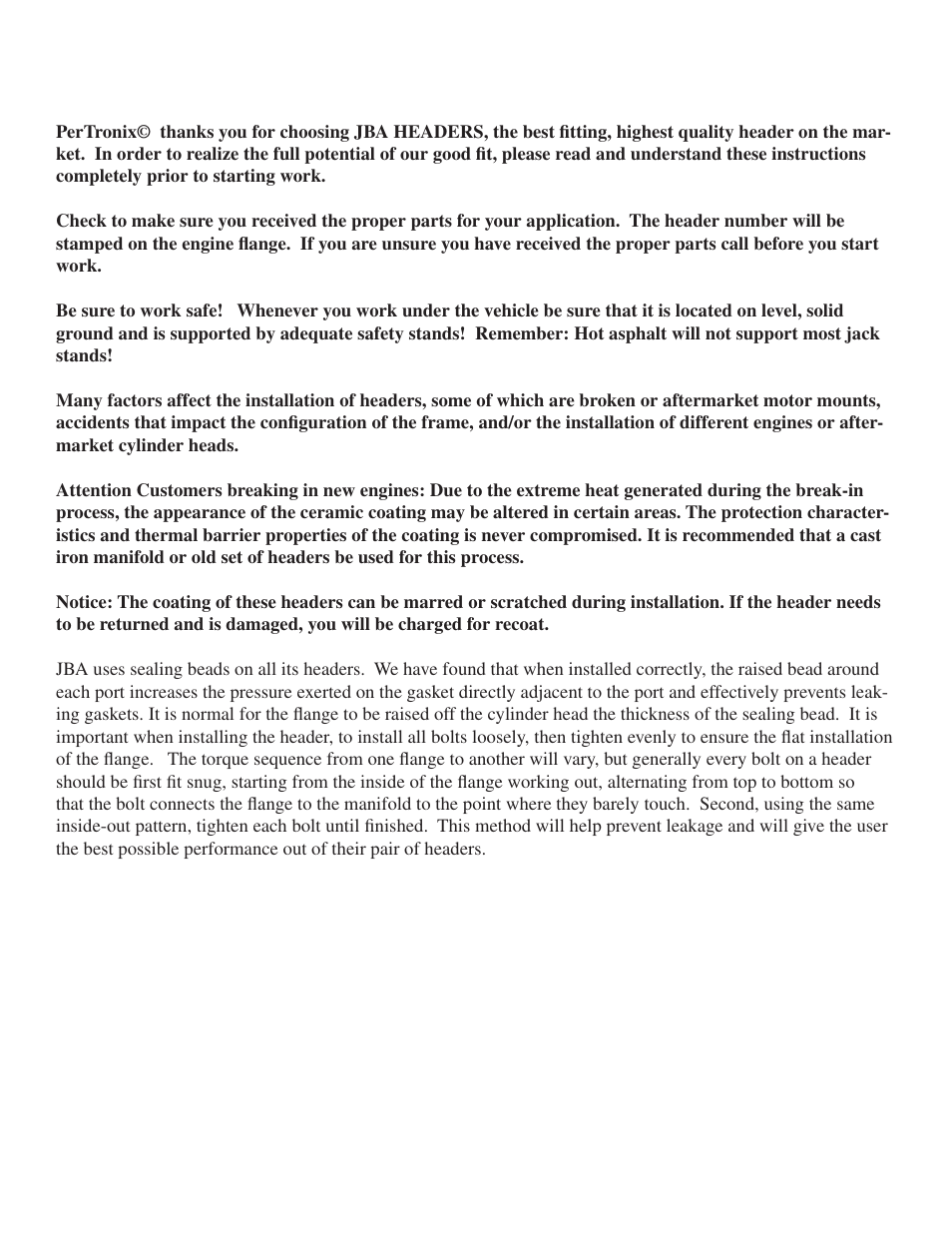 PerTronix© thanks you for choosing JBA HEADERS, the best fitting, highest quality header on the market. In order to realize the full potential of our good fit, please read and understand these instructions completely prior to starting work.

Check to make sure you received the proper parts for your application. The header number will be stamped on the engine flange. If you are unsure you have received the proper parts call before you start work.

Be sure to work safe! Whenever you work under the vehicle be sure that it is located on level, solid ground and is supported by adequate safety stands! Remember: Hot asphalt will not support most jack stands!

Many factors affect the installation of headers, some of which are broken or aftermarket motor mounts, accidents that impact the configuration of the frame, and/or the installation of different engines or aftermarket cylinder heads.

Attention Customers breaking in new engines: Due to the extreme heat generated during the break-in process, the appearance of the ceramic coating may be altered in certain areas. The protection characteristics and thermal barrier properties of the coating is never compromised. It is recommended that a cast iron manifold or old set of headers be used for this process.

Notice: The coating of these headers can be marred or scratched during installation. If the header needs to be returned and is damaged, you will be charged for recoat.

JBA uses sealing beads on all its headers. We have found that when installed correctly, the raised bead around each port increases the pressure exerted on the gasket directly adjacent to the port and effectively prevents leaking gaskets. It is normal for the flange to be raised off the cylinder head the thickness of the sealing bead. It is important when installing the header, to install all bolts loosely, then tighten evenly to ensure the flat installation of the flange. The torque sequence from one flange to another will vary, but generally every bolt on a header should be first fit snug, starting from the inside of the flange working out, alternating from top to bottom so that the bolt connects the flange to the manifold to the point where they barely touch. Second, using the same inside-out pattern, tighten each bolt until finished. This method will help prevent leakage and will give the user the best possible performance out of their pair of headers.